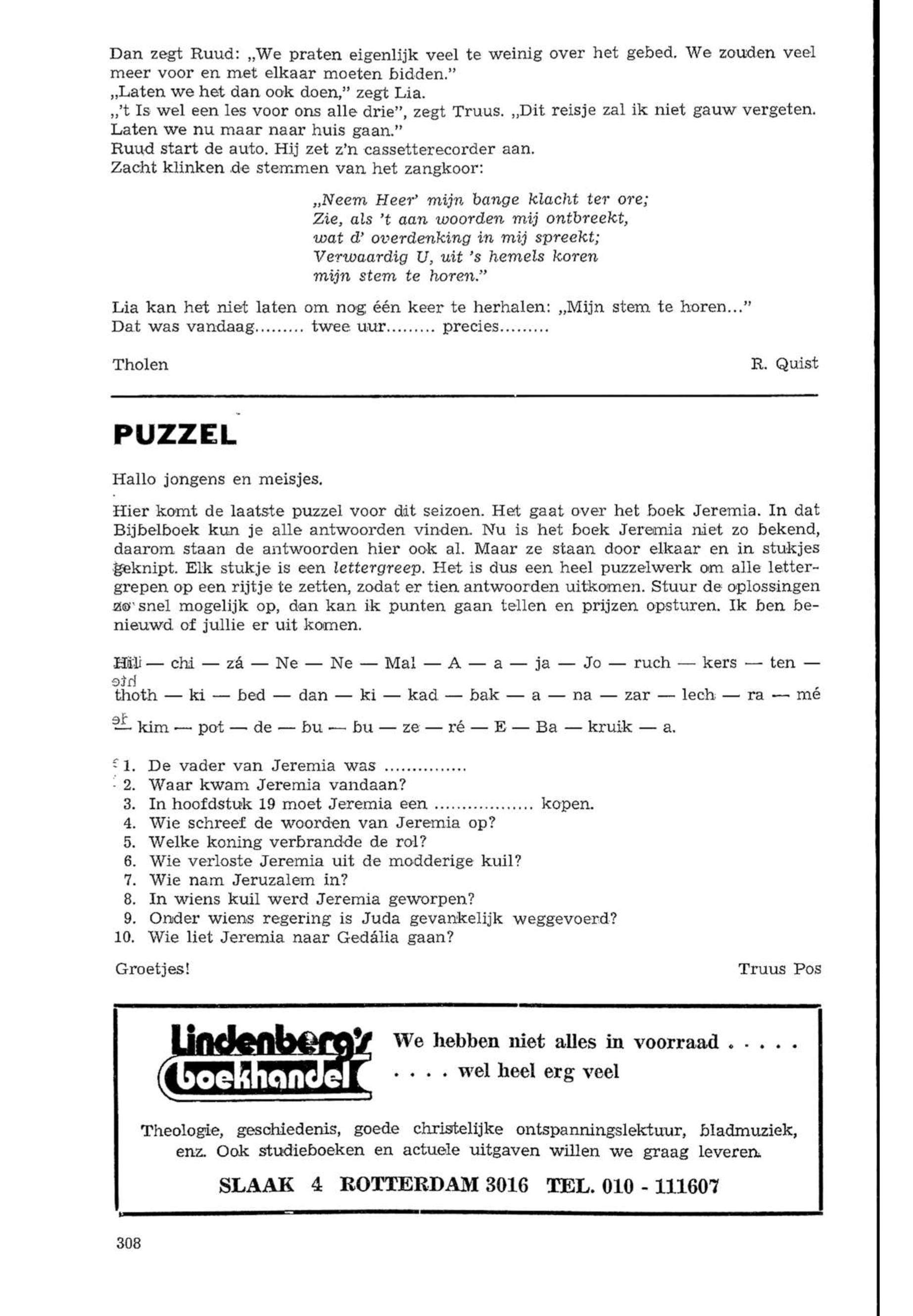 Dan zegt Ruud: „We praten eigenlijk veel te weinig over het gebed. We zouden veel meer voor en met elkaar moeten bidden."
„Laten we het dan ook doen," zegt Lia.
„'t Is wel een les voor ons alle drie", zegt Truus. „Dit reisje zal ik niet gauw vergeten. Laten we nu maar naar huis gaan."
Ruud start de auto. Hij zet z'n cassetterecorder aan.
Zacht klinken de stemmen van het zangkoor:

„Neem Heer' mijn bange klacht ter ore;
Zie, als 't aan woorden mij ontbreekt,
wat d' overdenking in mij spreekt;
Verwaardig U, uit 's hemels koren
mijn stem te horen."

Lia kan het niet laten om nog één keer te herhalen: „Mijn stem te horen..."
Dat was vandaag......... twee uur......... precies.........

Tholen R. Quist

PUZZEL

Hallo jongens en meisjes.

Hier komt de laatste puzzel voor dit seizoen. Het gaat over het boek Jeremia. In dat Bijbelboek kun je alle antwoorden vinden. Nu is het boek Jeremia niet zo bekend, daarom staan de antwoorden hier ook al. Maar ze staan door elkaar en in stukjes geknipt. Elk stukje is een lettergreep. Het is dus een heel puzzelwerk om alle lettergrepen op een rijtje te zetten, zodat er tien antwoorden uitkomen. Stuur de oplossingen zo snel mogelijk op, dan kan ik punten gaan tellen en prijzen opsturen. Ik ben benieuwd of jullie er uit komen.

Hil — chi — zá — Ne — Ne — Mal — A — a — ja — Jo — ruch — kers — ten — thoth — ki — bed — dan — ki — kad — bak — a — na — zar — lech — ra — mé — kim — pot — de — bu — bu — ze — ré — E — Ba — kruik — a.

1. De vader van Jeremia was ...............
2. Waar kwam Jeremia vandaan?
3. In hoofdstuk 19 moet Jeremia een ................. kopen.
4. Wie schreef de woorden van Jeremia op?
5. Welke koning verbrandde de rol?
6. Wie verloste Jeremia uit de modderige kuil?
7. Wie nam Jeruzalem in?
8. In wiens kuil werd Jeremia geworpen?
9. Onder wiens regering is Juda gevankelijk weggevoerd?
10. Wie liet Jeremia naar Gedália gaan?

Groetjes! Truus Pos

Lindenberg's boekhandel
We hebben niet alles in voorraad . . . . .
. . . . wel heel erg veel

Theologie, geschiedenis, goede christelijke ontspanningslektuur, bladmuziek, enz. Ook studieboeken en actuele uitgaven willen we graag leveren.

SLAAK 4 ROTTERDAM 3016 TEL. 010 - 111607

308